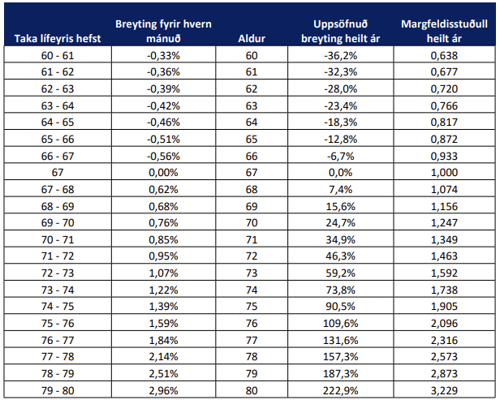 | Taka lífeyris hefst | Breyting fyrir hvern mánuð | Aldur | Uppsöfnuð breyting heilt ár | Margfeldisstuðull heilt ár |
|---|---|---|---|---|
| 60 - 61 | -0,33% | 60 | -36,2% | 0,638 |
| 61 - 62 | -0,36% | 61 | -32,3% | 0,677 |
| 62 - 63 | -0,39% | 62 | -28,0% | 0,720 |
| 63 - 64 | -0,42% | 63 | -23,4% | 0,766 |
| 64 - 65 | -0,46% | 64 | -18,3% | 0,817 |
| 65 - 66 | -0,51% | 65 | -12,8% | 0,872 |
| 66 - 67 | -0,56% | 66 | -6,7% | 0,933 |
| 67 | 0,00% | 67 | 0,0% | 1,000 |
| 67 - 68 | 0,62% | 68 | 7,4% | 1,074 |
| 68 - 69 | 0,68% | 69 | 15,6% | 1,156 |
| 69 - 70 | 0,76% | 70 | 24,7% | 1,247 |
| 70 - 71 | 0,85% | 71 | 34,9% | 1,349 |
| 71 - 72 | 0,95% | 72 | 46,3% | 1,463 |
| 72 - 73 | 1,07% | 73 | 59,2% | 1,592 |
| 73 - 74 | 1,22% | 74 | 73,8% | 1,738 |
| 74 - 75 | 1,39% | 75 | 90,5% | 1,905 |
| 75 - 76 | 1,59% | 76 | 109,6% | 2,096 |
| 76 - 77 | 1,84% | 77 | 131,6% | 2,316 |
| 77 - 78 | 2,14% | 78 | 157,3% | 2,573 |
| 78 - 79 | 2,51% | 79 | 187,3% | 2,873 |
| 79 - 80 | 2,96% | 80 | 222,9% | 3,229 |